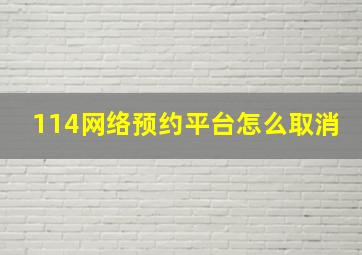 114网络预约平台怎么取消